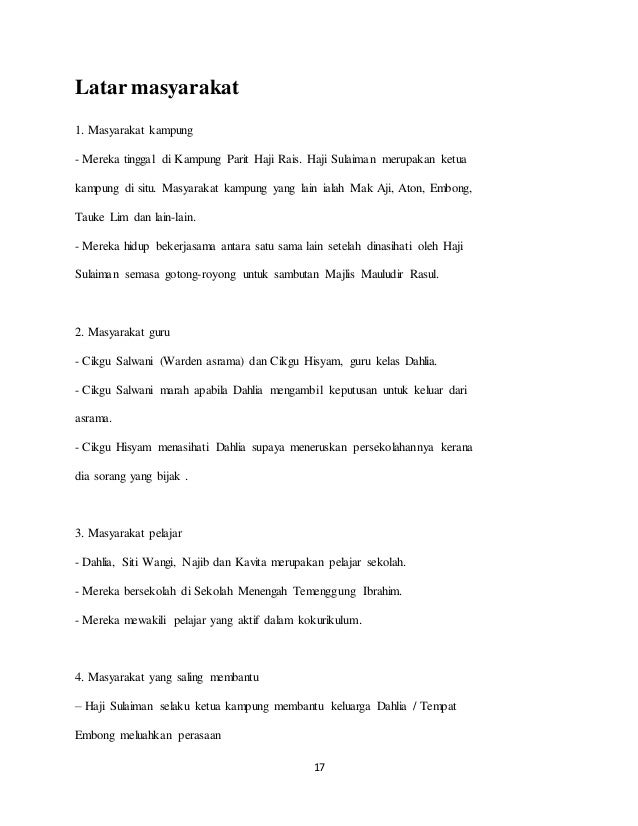 Latar masyarakat

1. Masyarakat kampung

- Mereka tinggal di Kampung Parit Haji Rais. Haji Sulaiman merupakan ketua kampung di situ. Masyarakat kampung yang lain ialah Mak Aji, Aton, Embong, Tauke Lim dan lain-lain.

- Mereka hidup bekerjasama antara satu sama lain setelah dinasihati oleh Haji Sulaiman semasa gotong-royong untuk sambutan Majlis Mauludir Rasul.

2. Masyarakat guru

- Cikgu Salwani (Warden asrama) dan Cikgu Hisyam, guru kelas Dahlia.

- Cikgu Salwani marah apabila Dahlia mengambil keputusan untuk keluar dari asrama.

- Cikgu Hisyam menasihati Dahlia supaya meneruskan persekolahannya kerana dia sorang yang bijak .

3. Masyarakat pelajar

- Dahlia, Siti Wangi, Najib dan Kavita merupakan pelajar sekolah.

- Mereka bersekolah di Sekolah Menengah Temenggung Ibrahim.

- Mereka mewakili pelajar yang aktif dalam kokurikulum.

4. Masyarakat yang saling membantu

– Haji Sulaiman selaku ketua kampung membantu keluarga Dahlia / Tempat Embong meluahkan perasaan

17